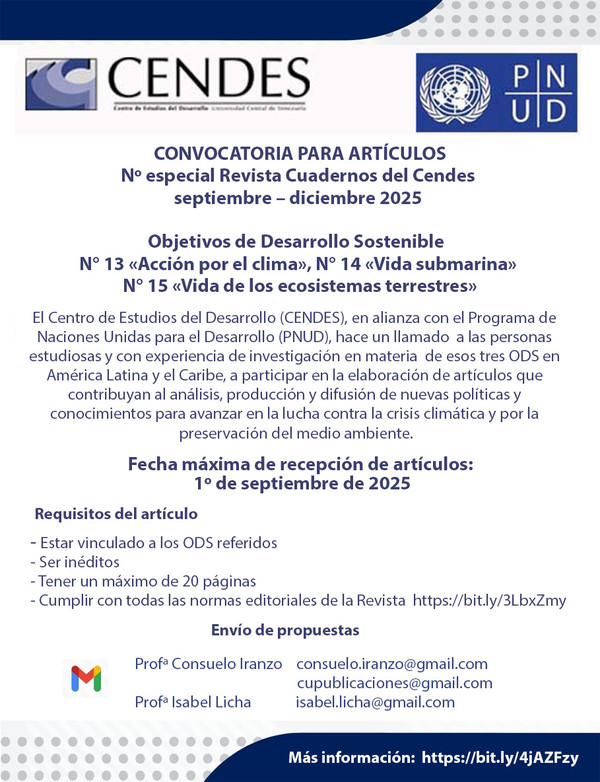 CENDES
Centro de Estudios del Desarrollo Universidad Central de Venezuela

P N
U D

CONVOCATORIA PARA ARTÍCULOS
Nº especial Revista Cuadernos del Cendes
septiembre – diciembre 2025

Objetivos de Desarrollo Sostenible
N° 13 «Acción por el clima», N° 14 «Vida submarina»
N° 15 «Vida de los ecosistemas terrestres»

El Centro de Estudios del Desarrollo (CENDES), en alianza con el Programa de Naciones Unidas para el Desarrollo (PNUD), hace un llamado a las personas estudiosas y con experiencia de investigación en materia de esos tres ODS en América Latina y el Caribe, a participar en la elaboración de artículos que contribuyan al análisis, producción y difusión de nuevas políticas y conocimientos para avanzar en la lucha contra la crisis climática y por la preservación del medio ambiente.

Fecha máxima de recepción de artículos:
1º de septiembre de 2025

Requisitos del artículo

- Estar vinculado a los ODS referidos
- Ser inéditos
- Tener un máximo de 20 páginas
- Cumplir con todas las normas editoriales de la Revista https://bit.ly/3LbxZmy

Envío de propuestas

Profª Consuelo Iranzo consuelo.iranzo@gmail.com
cupublicaciones@gmail.com
Profª Isabel Licha isabel.licha@gmail.com

Más información: https://bit.ly/4jAZFzy